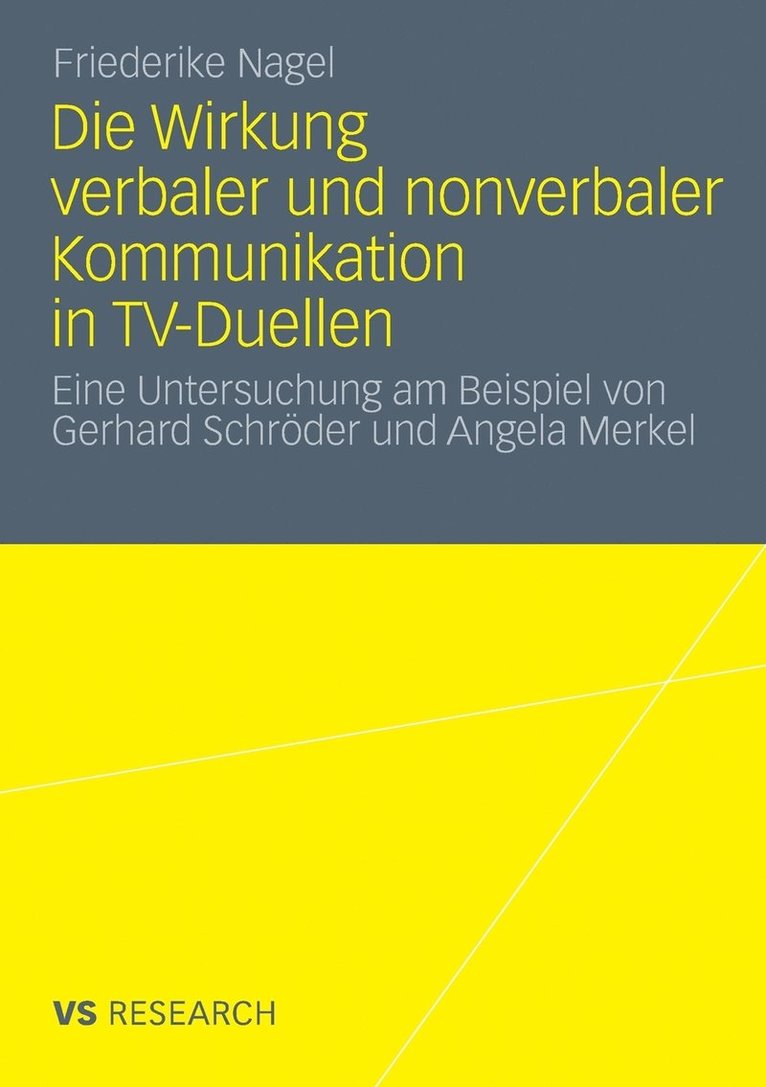 Friederike Nagel

Die Wirkung verbaler und nonverbaler Kommunikation in TV-Duellen

Eine Untersuchung am Beispiel von Gerhard Schröder und Angela Merkel

VS RESEARCH